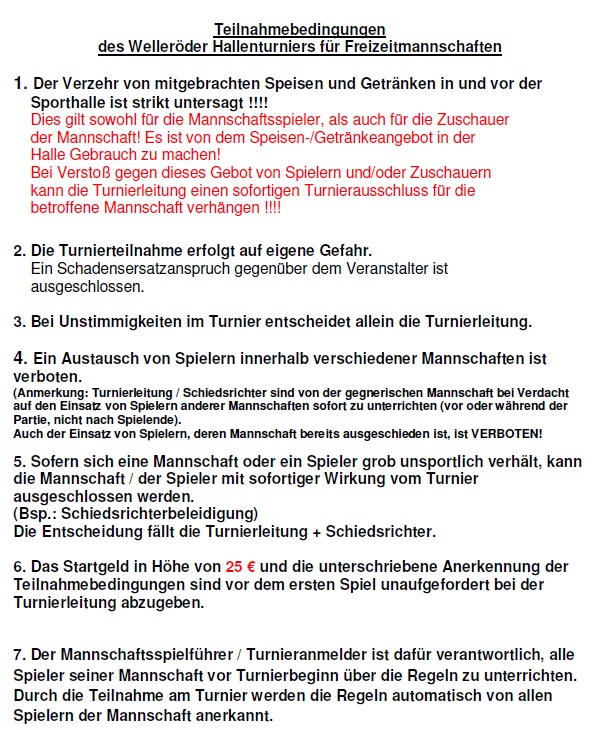 Teilnahmebedingungen
des Welleröder Hallenturniers für Freizeitmannschaften

1. Der Verzehr von mitgebrachten Speisen und Getränken in und vor der Sporthalle ist strikt untersagt !!!!
Dies gilt sowohl für die Mannschaftsspieler, als auch für die Zuschauer der Mannschaft! Es ist von dem Speisen-/Getränkeangebot in der Halle Gebrauch zu machen!
Bei Verstoß gegen dieses Gebot von Spielern und/oder Zuschauern kann die Turnierleitung einen sofortigen Turnierausschluss für die betroffene Mannschaft verhängen !!!!

2. Die Turnierteilnahme erfolgt auf eigene Gefahr.
Ein Schadensersatzanspruch gegenüber dem Veranstalter ist ausgeschlossen.

3. Bei Unstimmigkeiten im Turnier entscheidet allein die Turnierleitung.

4. Ein Austausch von Spielern innerhalb verschiedener Mannschaften ist verboten.
(Anmerkung: Turnierleitung / Schiedsrichter sind von der gegnerischen Mannschaft bei Verdacht auf den Einsatz von Spielern anderer Mannschaften sofort zu unterrichten (vor oder während der Partie, nicht nach Spielende).
Auch der Einsatz von Spielern, deren Mannschaft bereits ausgeschieden ist, ist VERBOTEN!

5. Sofern sich eine Mannschaft oder ein Spieler grob unsportlich verhält, kann die Mannschaft / der Spieler mit sofortiger Wirkung vom Turnier ausgeschlossen werden.
(Bsp.: Schiedsrichterbeleidigung)
Die Entscheidung fällt die Turnierleitung + Schiedsrichter.

6. Das Startgeld in Höhe von 25 € und die unterschriebene Anerkennung der Teilnahmebedingungen sind vor dem ersten Spiel unaufgefordert bei der Turnierleitung abzugeben.

7. Der Mannschaftsspielführer / Turnieranmelder ist dafür verantwortlich, alle Spieler seiner Mannschaft vor Turnierbeginn über die Regeln zu unterrichten.
Durch die Teilnahme am Turnier werden die Regeln automatisch von allen Spielern der Mannschaft anerkannt.